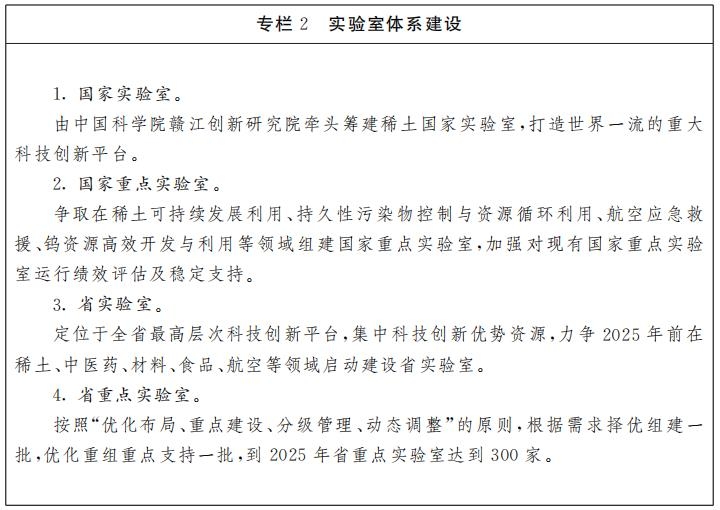 专栏 2　实验室体系建设

1. 国家实验室。

由中国科学院赣江创新研究院牵头筹建稀土国家实验室，打造世界一流的重大科技创新平台。

2. 国家重点实验室。

争取在稀土可持续发展利用、持久性污染物控制与资源循环利用、航空应急救援、钨资源高效开发与利用等领域组建国家重点实验室，加强对现有国家重点实验室运行绩效评估及稳定支持。

3. 省实验室。

定位于全省最高层次科技创新平台，集中科技创新优势资源，力争 2025 年前在稀土、中医药、材料、食品、航空等领域启动建设省实验室。

4. 省重点实验室。

按照“优化布局、重点建设、分级管理、动态调整”的原则，根据需求择优组建一批，优化重组重点支持一批，到 2025 年省重点实验室达到 300 家。